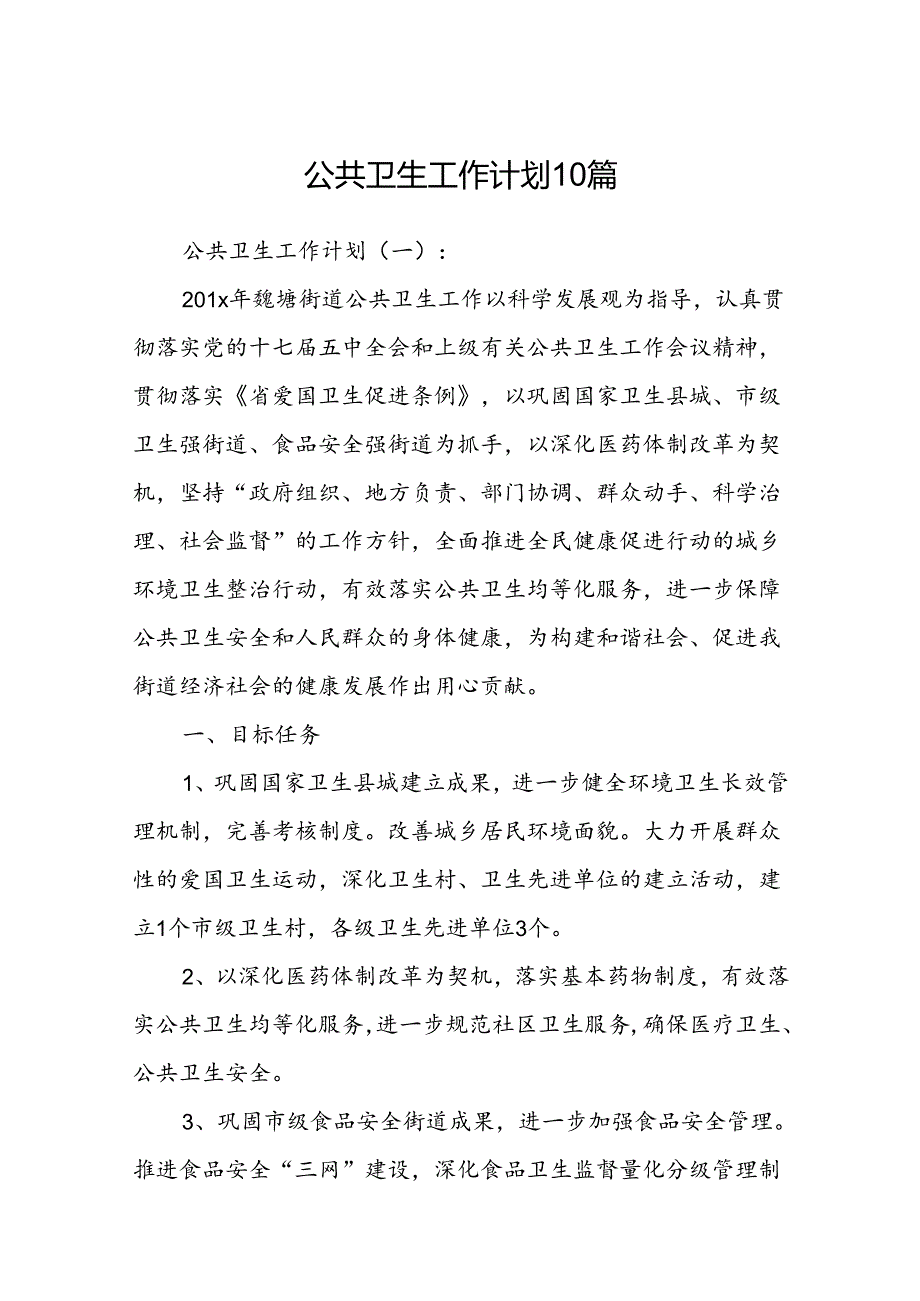 公共卫生工作计划10篇

公共卫生工作计划（一）：

201x年魏塘街道公共卫生工作以科学发展观为指导，认真贯彻落实党的十七届五中全会和上级有关公共卫生工作会议精神，贯彻落实《省爱国卫生促进条例》，以巩固国家卫生县城、市级卫生强街道、食品安全强街道为抓手，以深化医药体制改革为契机，坚持“政府组织、地方负责、部门协调、群众动手、科学治理、社会监督”的工作方针，全面推进全民健康促进行动的城乡环境卫生整治行动，有效落实公共卫生均等化服务，进一步保障公共卫生安全和人民群众的身体健康，为构建和谐社会、促进我街道经济社会的健康发展作出用心贡献。

一、目标任务

1、巩固国家卫生县城建立成果，进一步健全环境卫生长效管理机制，完善考核制度。改善城乡居民环境面貌。大力开展群众性的爱国卫生运动，深化卫生村、卫生先进单位的建立活动，建立1个市级卫生村，各级卫生先进单位3个。

2、以深化医药体制改革为契机，落实基本药物制度，有效落实公共卫生均等化服务，进一步规范社区卫生服务，确保医疗卫生、公共卫生安全。

3、巩固市级食品安全街道成果，进一步加强食品安全管理。推进食品安全“三网”建设，深化食品卫生监督量化分级管理制